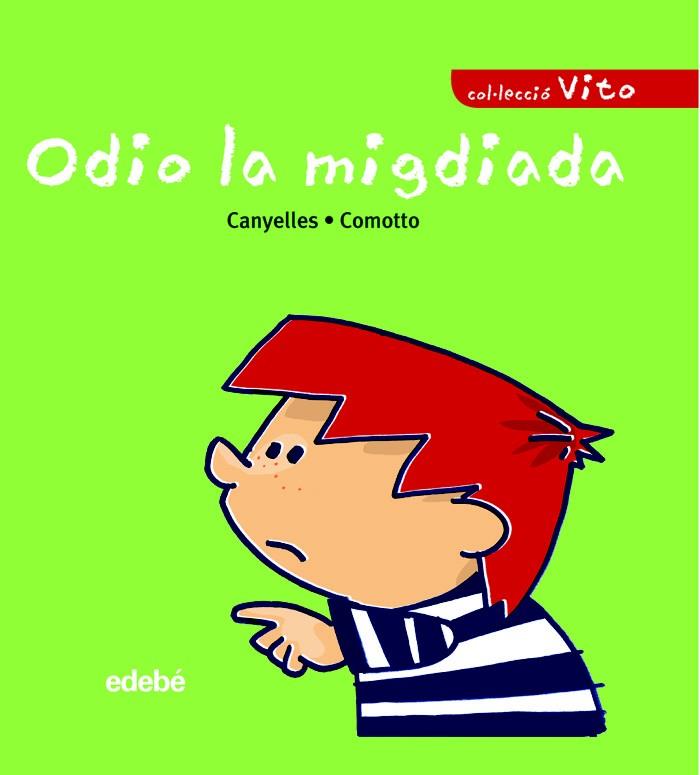 col·lecció Vito

Odio la migdiada

Canyelles • Comotto

edebé